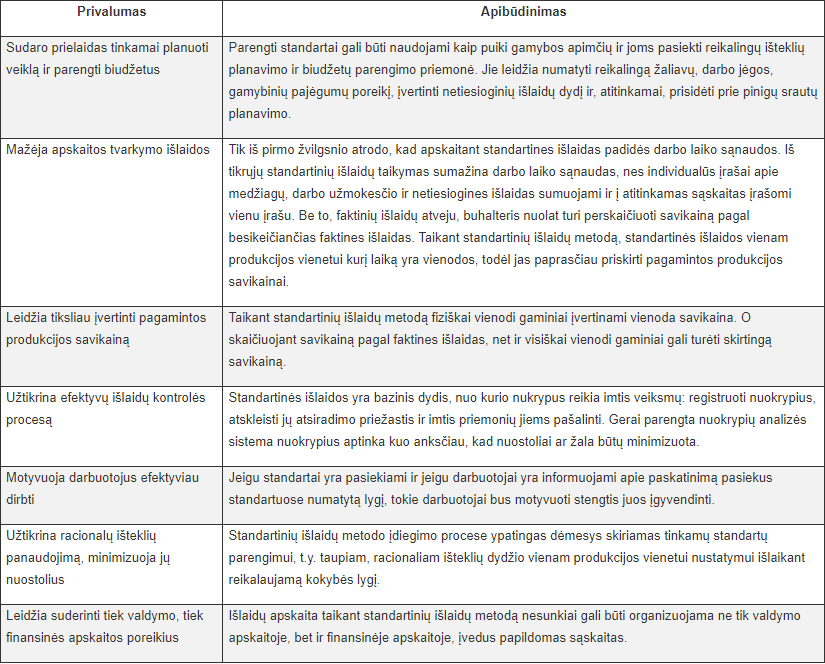 | Privalumas | Apibūdinimas |
|---|---|
| Sudaro prielaidas tinkamai planuoti veiklą ir parengti biudžetus | Parengti standartai gali būti naudojami kaip puiki gamybos apimčių ir joms pasiekti reikalingų išteklių planavimo ir biudžetų parengimo priemonė. Jie leidžia numatyti reikalingą žaliavų, darbo jėgos, gamybinių pajėgumų poreikį, įvertinti netiesioginių išlaidų dydį ir, atitinkamai, prisidėti prie pinigų srautų planavimo. |
| Mažėja apskaitos tvarkymo išlaidos | Tik iš pirmo žvilgsnio atrodo, kad apskaitant standartines išlaidas padidės darbo laiko sąnaudos. Iš tikrųjų standartinių išlaidų taikymas sumažina darbo laiko sąnaudas, nes individualūs įrašai apie medžiagų, darbo užmokesčio ir netiesiogines išlaidas sumuojami ir į atitinkamas sąskaitas įrašomi vienu įrašu. Be to, faktinių išlaidų atveju, buhalteris nuolat turi perskaičiuoti savikainą pagal besikeičiančias faktines išlaidas. Taikant standartinių išlaidų metodą, standartinės išlaidos vienam produkcijos vienetui kurį laiką yra vienodos, todėl jas paprasčiau priskirti pagamintos produkcijos savikainai. |
| Leidžia tiksliau įvertinti pagamintos produkcijos savikainą | Taikant standartinių išlaidų metodą fiziškai vienodi gaminiai įvertinami vienoda savikaina. O skaičiuojant savikainą pagal faktines išlaidas, net ir visiškai vienodi gaminiai gali turėti skirtingą savikainą. |
| Užtikrina efektyvų išlaidų kontrolės procesą | Standartinės išlaidos yra bazinis dydis, nuo kurio nukrypus reikia imtis veiksmų: registruoti nuokrypius, atskleisti jų atsiradimo priežastis ir imtis priemonių jiems pašalinti. Gerai parengta nuokrypių analizės sistema nuokrypius aptinka kuo anksčiau, kad nuostoliai ar žala būtų minimizuota. |
| Motyvuoja darbuotojus efektyviau dirbti | Jeigu standartai yra pasiekiami ir jeigu darbuotojai yra informuojami apie paskatinimą pasiekus standartuose numatytą lygį, tokie darbuotojai bus motyvuoti stengtis juos įgyvendinti. |
| Užtikrina racionalų išteklių panaudojimą, minimizuoja jų nuostolius | Standartinių išlaidų metodo įdiegimo procese ypatingas dėmesys skiriamas tinkamų standartų parengimui, t.y. taupiam, racionaliam išteklių dydžio vienam produkcijos vienetui nustatymui išlaikant reikalaujamą kokybės lygį. |
| Leidžia suderinti tiek valdymo, tiek finansinės apskaitos poreikius | Išlaidų apskaita taikant standartinių išlaidų metodą nesunkiai gali būti organizuojama ne tik valdymo apskaitoje, bet ir finansinėje apskaitoje, įvedus papildomas sąskaitas. |